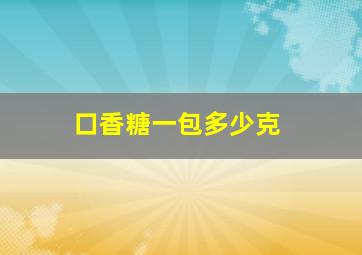 口香糖一包多少克